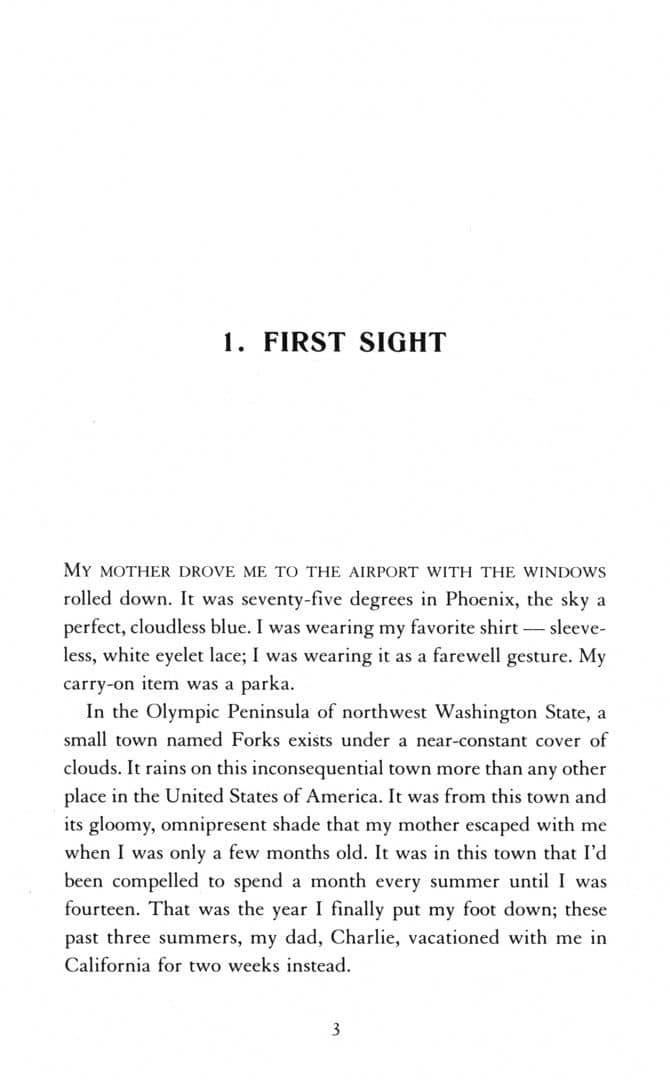 1. FIRST SIGHT

MY MOTHER DROVE ME TO THE AIRPORT WITH THE WINDOWS rolled down. It was seventy-five degrees in Phoenix, the sky a perfect, cloudless blue. I was wearing my favorite shirt — sleeveless, white eyelet lace; I was wearing it as a farewell gesture. My carry-on item was a parka.

In the Olympic Peninsula of northwest Washington State, a small town named Forks exists under a near-constant cover of clouds. It rains on this inconsequential town more than any other place in the United States of America. It was from this town and its gloomy, omnipresent shade that my mother escaped with me when I was only a few months old. It was in this town that I'd been compelled to spend a month every summer until I was fourteen. That was the year I finally put my foot down; these past three summers, my dad, Charlie, vacationed with me in California for two weeks instead.

3